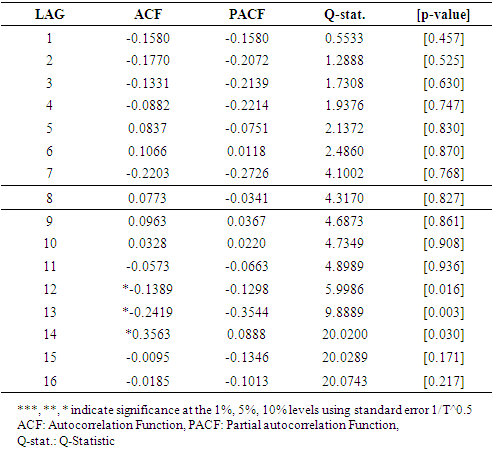 | LAG | ACF | PACF | Q-stat. | [p-value] |
|---|---|---|---|---|
| 1 | -0.1580 | -0.1580 | 0.5533 | [0.457] |
| 2 | -0.1770 | -0.2072 | 1.2888 | [0.525] |
| 3 | -0.1331 | -0.2139 | 1.7308 | [0.630] |
| 4 | -0.0882 | -0.2214 | 1.9376 | [0.747] |
| 5 | 0.0837 | -0.0751 | 2.1372 | [0.830] |
| 6 | 0.1066 | 0.0118 | 2.4860 | [0.870] |
| 7 | -0.2203 | -0.2726 | 4.1002 | [0.768] |
| 8 | 0.0773 | -0.0341 | 4.3170 | [0.827] |
| 9 | 0.0963 | 0.0367 | 4.6873 | [0.861] |
| 10 | 0.0328 | 0.0220 | 4.7349 | [0.908] |
| 11 | -0.0573 | -0.0663 | 4.8989 | [0.936] |
| 12 | *-0.1389 | -0.1298 | 5.9986 | [0.016] |
| 13 | *-0.2419 | -0.3544 | 9.8889 | [0.003] |
| 14 | *0.3563 | 0.0888 | 20.0200 | [0.030] |
| 15 | -0.0095 | -0.1346 | 20.0289 | [0.171] |
| 16 | -0.0185 | -0.1013 | 20.0743 | [0.217] |

***, **, * indicate significance at the 1%, 5%, 10% levels using standard error 1/T^0.5
ACF: Autocorrelation Function, PACF: Partial autocorrelation Function,
Q-stat.: Q-Statistic